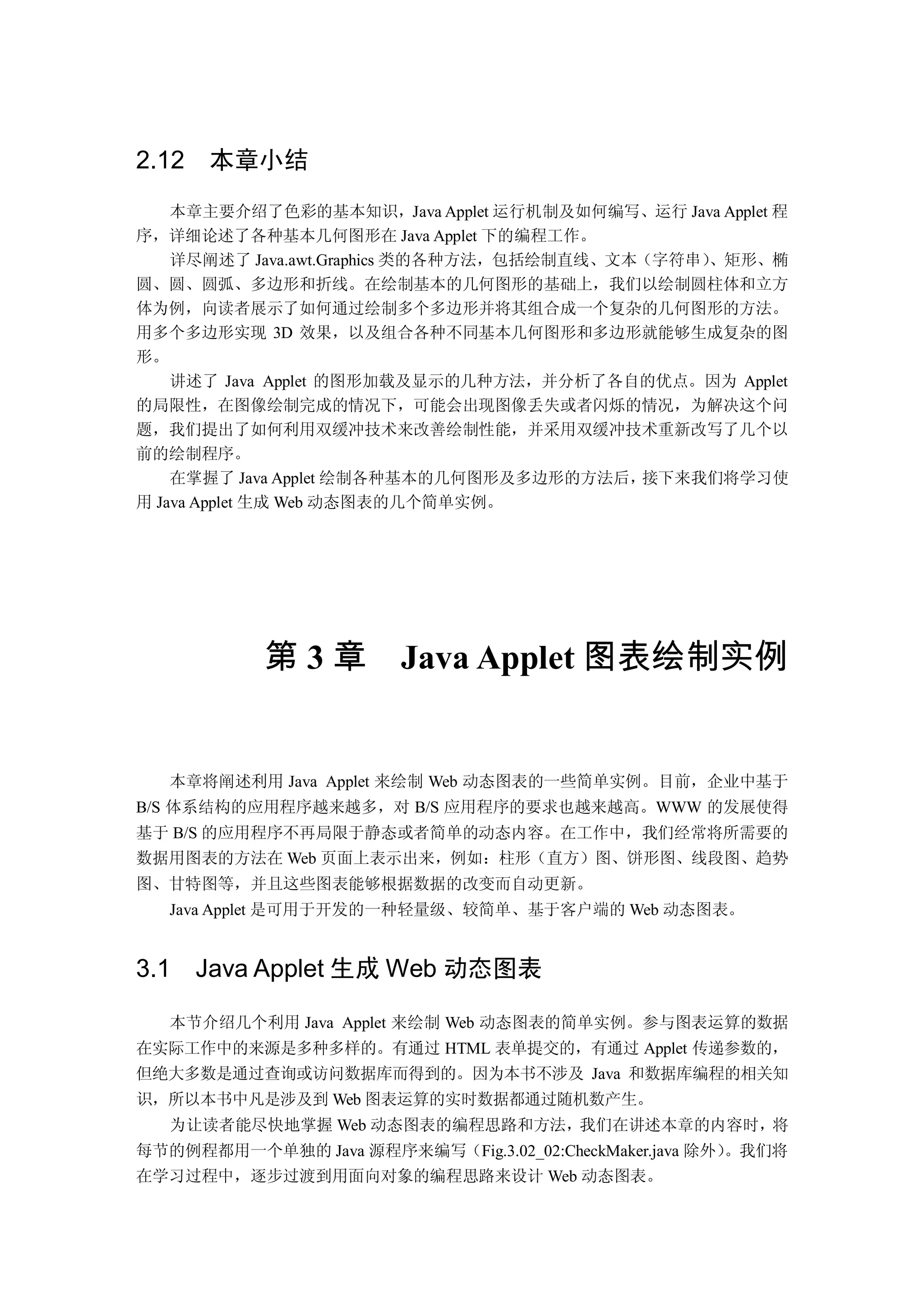 2.12 本章小结

本章主要介绍了色彩的基本知识，Java Applet 运行机制及如何编写、运行 Java Applet 程序，详细论述了各种基本几何图形在 Java Applet 下的编程工作。

详尽阐述了 Java.awt.Graphics 类的各种方法，包括绘制直线、文本（字符串）、矩形、椭圆、圆、圆弧、多边形和折线。在绘制基本的几何图形的基础上，我们以绘制圆柱体和立方体为例，向读者展示了如何通过绘制多个多边形并将其组合成一个复杂的几何图形的方法。用多个多边形实现 3D 效果，以及组合各种不同基本几何图形和多边形就能够生成复杂的图形。

讲述了 Java Applet 的图形加载及显示的几种方法，并分析了各自的优点。因为 Applet 的局限性，在图像绘制完成的情况下，可能会出现图像丢失或者闪烁的情况，为解决这个问题，我们提出了如何利用双缓冲技术来改善绘制性能，并采用双缓冲技术重新改写了几个以前的绘制程序。

在掌握了 Java Applet 绘制各种基本的几何图形及多边形的方法后，接下来我们将学习使用 Java Applet 生成 Web 动态图表的几个简单实例。

第 3 章 Java Applet 图表绘制实例

本章将阐述利用 Java Applet 来绘制 Web 动态图表的一些简单实例。目前，企业中基于 B/S 体系结构的应用程序越来越多，对 B/S 应用程序的要求也越来越高。WWW 的发展使得基于 B/S 的应用程序不再局限于静态或者简单的动态内容。在工作中，我们经常将所需要的数据用图表的方法在 Web 页面上表示出来，例如：柱形（直方）图、饼形图、线段图、趋势图、甘特图等，并且这些图表能够根据数据的改变而自动更新。

Java Applet 是可用于开发的一种轻量级、较简单、基于客户端的 Web 动态图表。

3.1 Java Applet 生成 Web 动态图表

本节介绍几个利用 Java Applet 来绘制 Web 动态图表的简单实例。参与图表运算的数据在实际工作中的来源是多种多样的。有通过 HTML 表单提交的，有通过 Applet 传递参数的，但绝大多数是通过查询或访问数据库而得到的。因为本书不涉及 Java 和数据库编程的相关知识，所以本书中凡是涉及到 Web 图表运算的实时数据都通过随机数产生。

为让读者能尽快地掌握 Web 动态图表的编程思路和方法，我们在讲述本章的内容时，将每节的例程都用一个单独的 Java 源程序来编写（Fig.3.02_02:CheckMaker.java 除外）。我们将在学习过程中，逐步过渡到用面向对象的编程思路来设计 Web 动态图表。